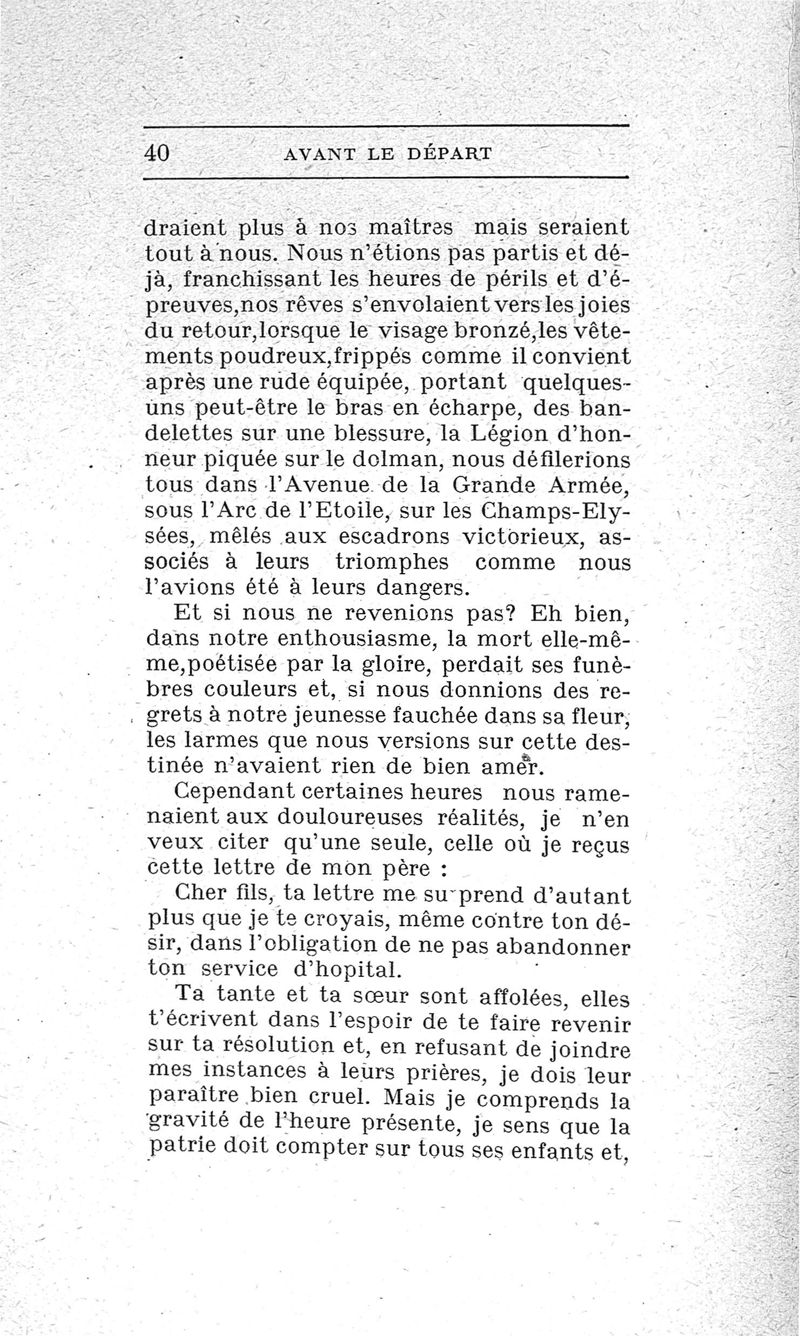 40 AVANT LE DÉPART

draient plus à nos maîtres mais seraient tout à nous. Nous n'étions pas partis et déjà, franchissant les heures de périls et d'épreuves,nos rêves s'envolaient vers les joies du retour,lorsque le visage bronzé,les vêtements poudreux,frippés comme il convient après une rude équipée, portant quelques-uns peut-être le bras en écharpe, des bandelettes sur une blessure, la Légion d'honneur piquée sur le dolman, nous défilerions tous dans l'Avenue de la Grande Armée, sous l'Arc de l'Etoile, sur les Champs-Elysées, mêlés aux escadrons victorieux, associés à leurs triomphes comme nous l'avions été à leurs dangers.

Et si nous ne revenions pas? Eh bien, dans notre enthousiasme, la mort elle-même,poétisée par la gloire, perdait ses funèbres couleurs et, si nous donnions des regrets à notre jeunesse fauchée dans sa fleur, les larmes que nous versions sur cette destinée n'avaient rien de bien amer.

Cependant certaines heures nous ramenaient aux douloureuses réalités, je n'en veux citer qu'une seule, celle où je reçus cette lettre de mon père :

Cher fils, ta lettre me surprend d'autant plus que je te croyais, même contre ton désir, dans l'obligation de ne pas abandonner ton service d'hopital.

Ta tante et ta sœur sont affolées, elles t'écrivent dans l'espoir de te faire revenir sur ta résolution et, en refusant de joindre mes instances à leurs prières, je dois leur paraître bien cruel. Mais je comprends la gravité de l'heure présente, je sens que la patrie doit compter sur tous ses enfants et,